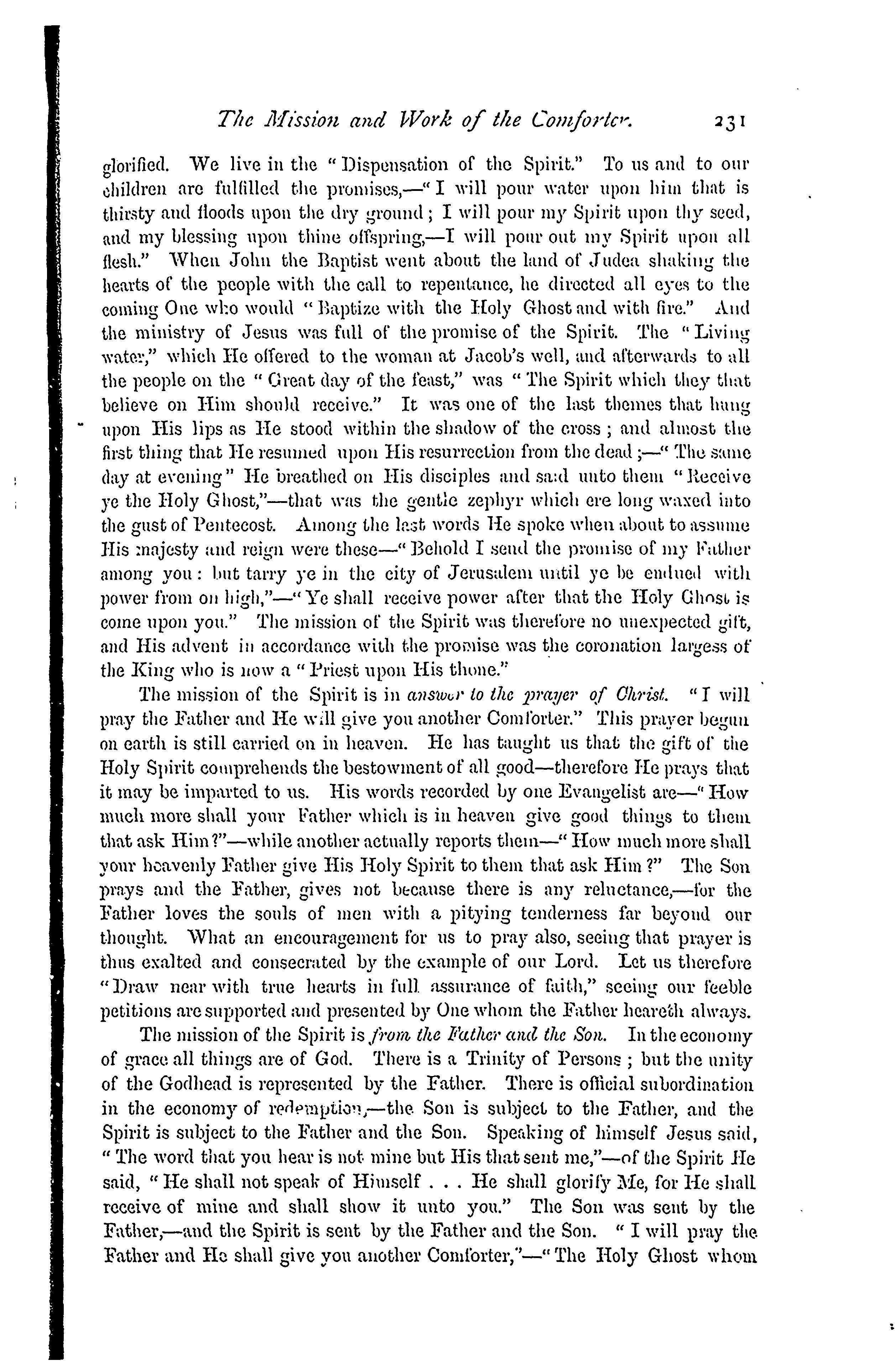 The Mission and Work of the Comforter. 231

glorified. We live in the "Dispensation of the Spirit." To us and to our children are fulfilled the promises,—"I will pour water upon him that is thirsty and floods upon the dry ground; I will pour my Spirit upon thy seed, and my blessing upon thine offspring,—I will pour out my Spirit upon all flesh." When John the Baptist went about the land of Judea shaking the hearts of the people with the call to repentance, he directed all eyes to the coming One who would "Baptize with the Holy Ghost and with fire." And the ministry of Jesus was full of the promise of the Spirit. The "Living water," which He offered to the woman at Jacob's well, and afterwards to all the people on the "Great day of the feast," was "The Spirit which they that believe on Him should receive." It was one of the last themes that hung upon His lips as He stood within the shadow of the cross; and almost the first thing that He resumed upon His resurrection from the dead;—"The same day at evening" He breathed on His disciples and said unto them "Receive ye the Holy Ghost,"—that was the gentle zephyr which ere long waxed into the gust of Pentecost. Among the last words He spoke when about to assume His majesty and reign were these—"Behold I send the promise of my Father among you: but tarry ye in the city of Jerusalem until ye be endued with power from on high,"—"Ye shall receive power after that the Holy Ghost is come upon you." The mission of the Spirit was therefore no unexpected gift, and His advent in accordance with the promise was the coronation largess of the King who is now a "Priest upon His thone."

The mission of the Spirit is in answer to the prayer of Christ. "I will pray the Father and He will give you another Comforter." This prayer begun on earth is still carried on in heaven. He has taught us that the gift of the Holy Spirit comprehends the bestowment of all good—therefore He prays that it may be imparted to us. His words recorded by one Evangelist are—"How much more shall your Father which is in heaven give good things to them that ask Him?"—while another actually reports them—"How much more shall your heavenly Father give His Holy Spirit to them that ask Him?" The Son prays and the Father, gives not because there is any reluctance,—for the Father loves the souls of men with a pitying tenderness far beyond our thought. What an encouragement for us to pray also, seeing that prayer is thus exalted and consecrated by the example of our Lord. Let us therefore "Draw near with true hearts in full assurance of faith," seeing our feeble petitions are supported and presented by One whom the Father heareth always.

The mission of the Spirit is from the Father and the Son. In the economy of grace all things are of God. There is a Trinity of Persons; but the unity of the Godhead is represented by the Father. There is official subordination in the economy of redemption,—the Son is subject to the Father, and the Spirit is subject to the Father and the Son. Speaking of himself Jesus said, "The word that you hear is not mine but His that sent me,"—of the Spirit He said, "He shall not speak of Himself . . . He shall glorify Me, for He shall receive of mine and shall show it unto you." The Son was sent by the Father,—and the Spirit is sent by the Father and the Son. "I will pray the Father and He shall give you another Comforter,"—"The Holy Ghost whom